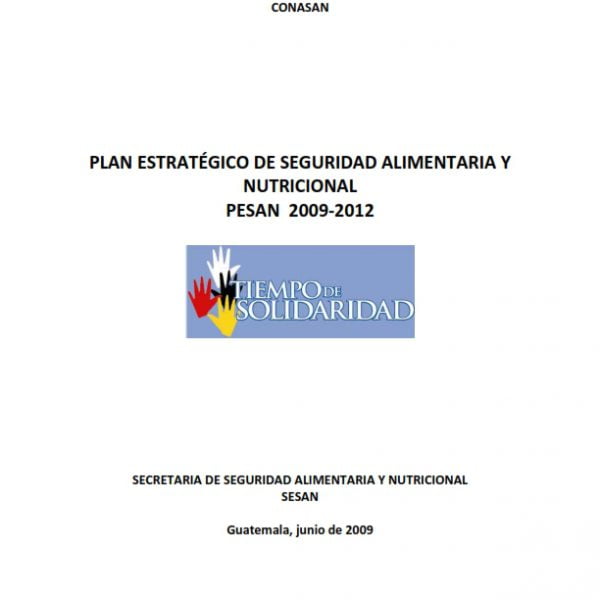 CONASAN

PLAN ESTRATÉGICO DE SEGURIDAD ALIMENTARIA Y NUTRICIONAL
PESAN 2009-2012

TIEMPO DE
SOLIDARIDAD

SECRETARIA DE SEGURIDAD ALIMENTARIA Y NUTRICIONAL
SESAN

Guatemala, junio de 2009